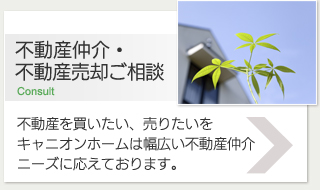 不動産仲介・
不動産売却ご相談
Consult

不動産を買いたい、売りたいを
キャニオンホームは幅広い不動産仲介
ニーズに応えております。